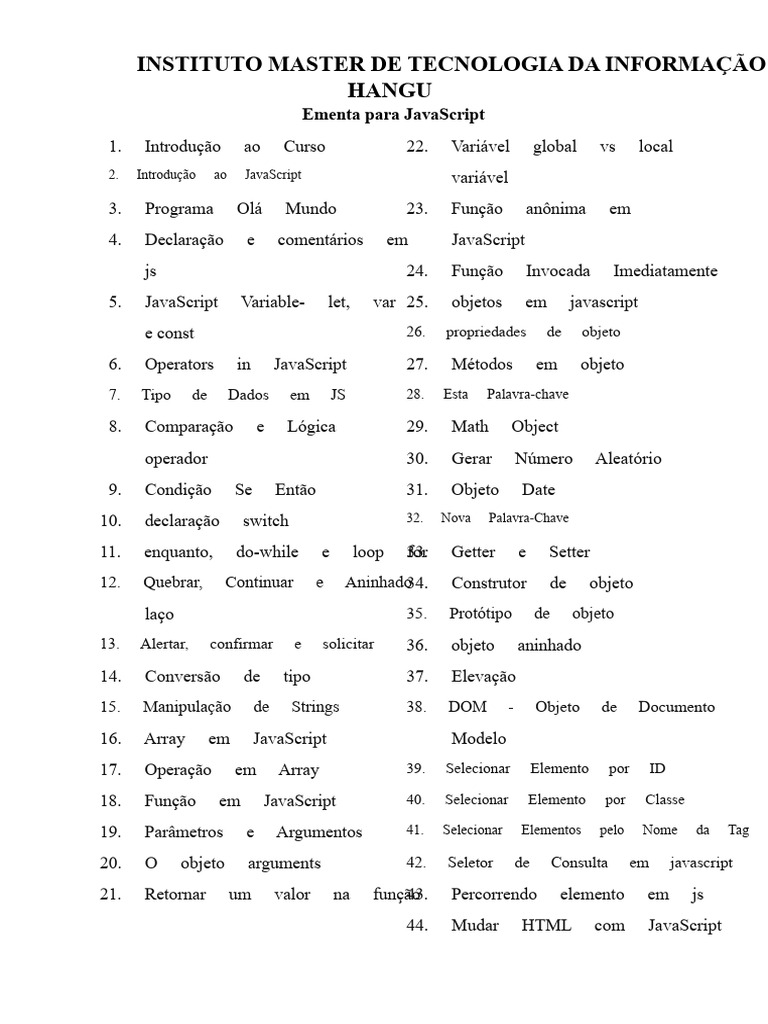 INSTITUTO MASTER DE TECNOLOGIA DA INFORMAÇÃO HANGU
Ementa para JavaScript

1. Introdução ao Curso
2. Introdução ao JavaScript
3. Programa Olá Mundo
4. Declaração e comentários em js
5. JavaScript Variable- let, var e const
6. Operators in JavaScript
7. Tipo de Dados em JS
8. Comparação e Lógica operador
9. Condição Se Então
10. declaração switch
11. enquanto, do-while e loop for
12. Quebrar, Continuar e Aninhado laço
13. Alertar, confirmar e solicitar
14. Conversão de tipo
15. Manipulação de Strings
16. Array em JavaScript
17. Operação em Array
18. Função em JavaScript
19. Parâmetros e Argumentos
20. O objeto arguments
21. Retornar um valor na função

22. Variável global vs local variável
23. Função anônima em JavaScript
24. Função Invocada Imediatamente
25. objetos em javascript
26. propriedades de objeto
27. Métodos em objeto
28. Esta Palavra-chave
29. Math Object
30. Gerar Número Aleatório
31. Objeto Date
32. Nova Palavra-Chave
33. Getter e Setter
34. Construtor de objeto
35. Protótipo de objeto
36. objeto aninhado
37. Elevação
38. DOM - Objeto de Documento Modelo
39. Selecionar Elemento por ID
40. Selecionar Elemento por Classe
41. Selecionar Elementos pelo Nome da Tag
42. Seletor de Consulta em javascript
43. Percorrendo elemento em js
44. Mudar HTML com JavaScript